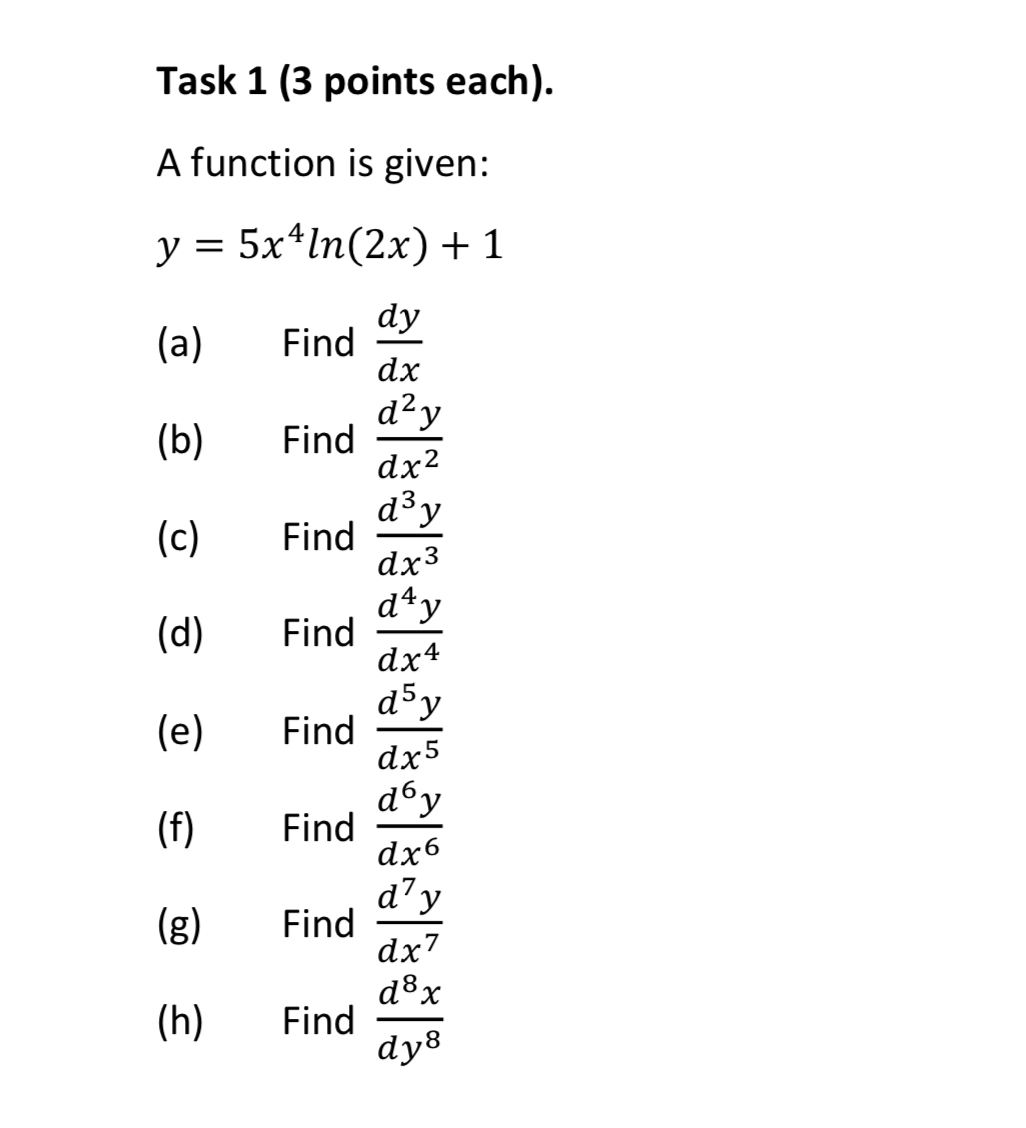 Task 1 (3 points each).

A function is given:

$y = 5x^4 ln(2x) + 1$

(a) Find $\frac{dy}{dx}$

(b) Find $\frac{d^2y}{dx^2}$

(c) Find $\frac{d^3y}{dx^3}$

(d) Find $\frac{d^4y}{dx^4}$

(e) Find $\frac{d^5y}{dx^5}$

(f) Find $\frac{d^6y}{dx^6}$

(g) Find $\frac{d^7y}{dx^7}$

(h) Find $\frac{d^8x}{dy^8}$